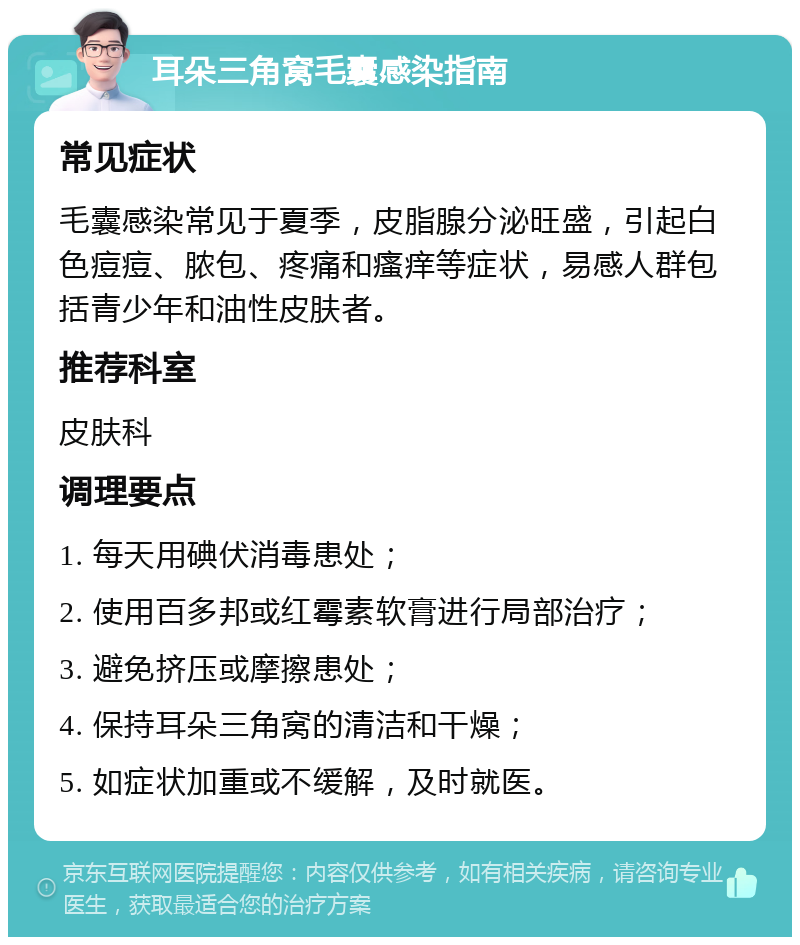 耳朵三角窝毛囊感染指南

常见症状

毛囊感染常见于夏季，皮脂腺分泌旺盛，引起白色痘痘、脓包、疼痛和瘙痒等症状，易感人群包括青少年和油性皮肤者。

推荐科室

皮肤科

调理要点

1. 每天用碘伏消毒患处；

2. 使用百多邦或红霉素软膏进行局部治疗；

3. 避免挤压或摩擦患处；

4. 保持耳朵三角窝的清洁和干燥；

5. 如症状加重或不缓解，及时就医。

京东互联网医院提醒您：内容仅供参考，如有相关疾病，请咨询专业医生，获取最适合您的治疗方案